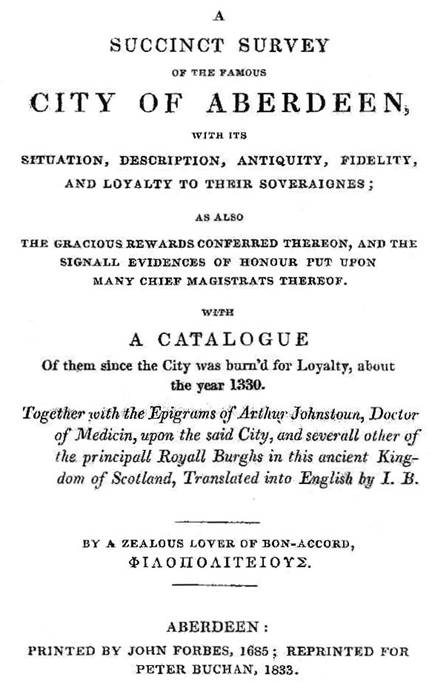 A
SUCCINCT SURVEY
OF THE FAMOUS
CITY OF ABERDEEN,
WITH ITS
SITUATION, DESCRIPTION, ANTIQUITY, FIDELITY, AND LOYALTY TO THEIR SOVERAIGNES;
AS ALSO
THE GRACIOUS REWARDS CONFERRED THEREON, AND THE SIGNALL EVIDENCES OF HONOUR PUT UPON MANY CHIEF MAGISTRATS THEREOF.
WITH
A CATALOGUE
Of them since the City was burn'd for Loyalty, about the year 1330.

Together with the Epigrams of Arthur Johnstoun, Doctor of Medicin, upon the said City, and severall other of the principall Royall Burghs in this ancient Kingdom of Scotland, Translated into English by I. B.

BY A ZEALOUS LOVER OF BON-ACCORD,
ΦΙΛΟΠΟΛΙΤΕΙΟΥΣ.

ABERDEEN:
PRINTED BY JOHN FORBES, 1685; REPRINTED FOR PETER BUCHAN, 1833.